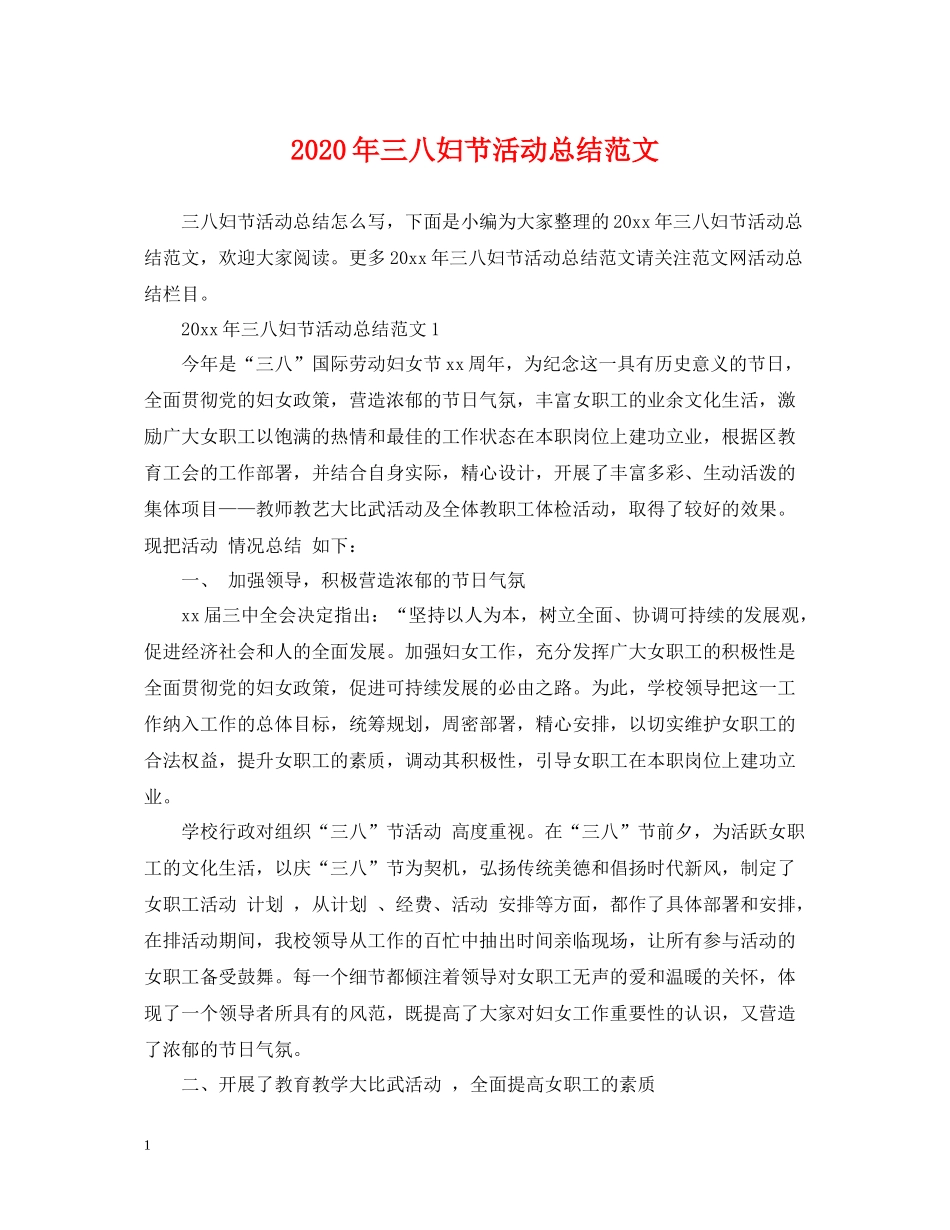 2020年三八妇节活动总结范文

三八妇节活动总结怎么写，下面是小编为大家整理的20xx年三八妇节活动总结范文，欢迎大家阅读。更多20xx年三八妇节活动总结范文请关注范文网活动总结栏目。

20xx年三八妇节活动总结范文1

今年是“三八”国际劳动妇女节xx周年，为纪念这一具有历史意义的节日，全面贯彻党的妇女政策，营造浓郁的节日气氛，丰富女职工的业余文化生活，激励广大女职工以饱满的热情和最佳的工作状态在本职岗位上建功立业，根据区教育工会的工作部署，并结合自身实际，精心设计，开展了丰富多彩、生动活泼的集体项目——教师教艺大比武活动及全体教职工体检活动，取得了较好的效果。现把活动 情况总结 如下：

一、 加强领导，积极营造浓郁的节日气氛

xx届三中全会决定指出：“坚持以人为本，树立全面、协调可持续的发展观，促进经济社会和人的全面发展。加强妇女工作，充分发挥广大女职工的积极性是全面贯彻党的妇女政策，促进可持续发展的必由之路。为此，学校领导把这一工作纳入工作的总体目标，统筹规划，周密部署，精心安排，以切实维护女职工的合法权益，提升女职工的素质，调动其积极性，引导女职工在本职岗位上建功立业。

学校行政对组织“三八”节活动 高度重视。在“三八”节前夕，为活跃女职工的文化生活，以庆“三八”节为契机，弘扬传统美德和倡扬时代新风，制定了女职工活动 计划 ，从计划 、经费、活动 安排等方面，都作了具体部署和安排，在排活动期间，我校领导从工作的百忙中抽出时间亲临现场，让所有参与活动的女职工备受鼓舞。每一个细节都倾注着领导对女职工无声的爱和温暖的关怀，体现了一个领导者所具有的风范，既提高了大家对妇女工作重要性的认识，又营造了浓郁的节日气氛。

二、开展了教育教学大比武活动 ，全面提高女职工的素质

1